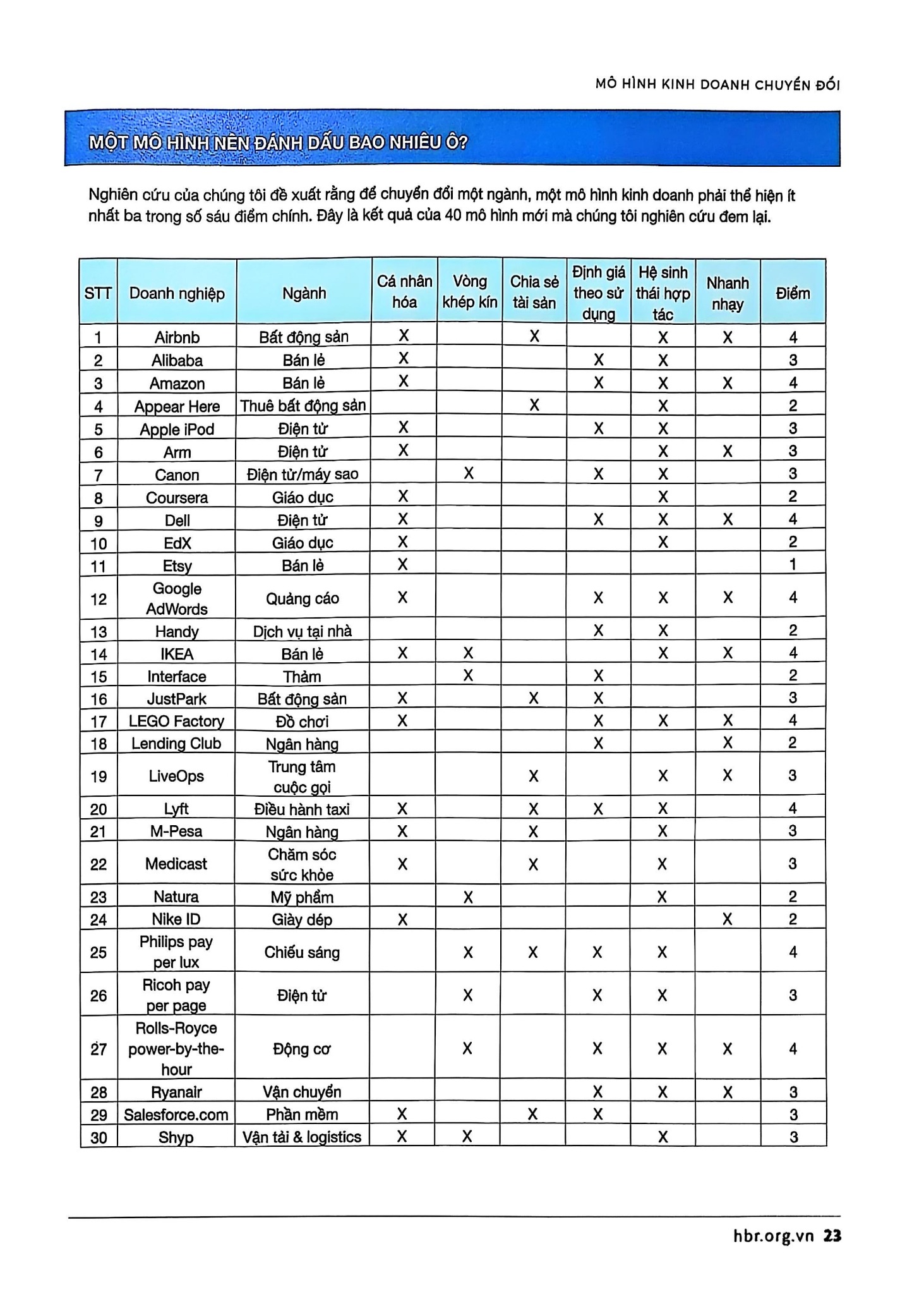 MÔ HÌNH KINH DOANH CHUYỂN ĐỔI

MỘT MÔ HÌNH NÊN ĐÁNH DẤU BAO NHIÊU Ô?

Nghiên cứu của chúng tôi đề xuất rằng để chuyển đổi một ngành, một mô hình kinh doanh phải thể hiện ít nhất ba trong số sáu điểm chính. Đây là kết quả của 40 mô hình mới mà chúng tôi nghiên cứu đem lại.

| STT | Doanh nghiệp | Ngành | Cá nhân hóa | Vòng khép kín | Chia sẻ tài sản | Định giá theo sử dụng | Hệ sinh thái hợp tác | Nhanh nhạy | Điểm |
|---|---|---|---|---|---|---|---|---|---|
| 1 | Airbnb | Bất động sản | X | | X | | X | X | 4 |
| 2 | Alibaba | Bán lẻ | X | | | X | X | | 3 |
| 3 | Amazon | Bán lẻ | X | | | X | X | X | 4 |
| 4 | Appear Here | Thuê bất động sản | | | X | | X | | 2 |
| 5 | Apple iPod | Điện tử | X | | | X | X | | 3 |
| 6 | Arm | Điện tử | X | | | | X | X | 3 |
| 7 | Canon | Điện tử/máy sao | | X | | X | X | | 3 |
| 8 | Coursera | Giáo dục | X | | | | X | | 2 |
| 9 | Dell | Điện tử | X | | | X | X | X | 4 |
| 10 | EdX | Giáo dục | X | | | | X | | 2 |
| 11 | Etsy | Bán lẻ | X | | | | | | 1 |
| 12 | Google AdWords | Quảng cáo | X | | | X | X | X | 4 |
| 13 | Handy | Dịch vụ tại nhà | | | | X | X | | 2 |
| 14 | IKEA | Bán lẻ | X | X | | | X | X | 4 |
| 15 | Interface | Thảm | | X | | X | | | 2 |
| 16 | JustPark | Bất động sản | X | | X | X | | | 3 |
| 17 | LEGO Factory | Đồ chơi | X | | | X | X | X | 4 |
| 18 | Lending Club | Ngân hàng | | | | X | | X | 2 |
| 19 | LiveOps | Trung tâm cuộc gọi | | | X | | X | X | 3 |
| 20 | Lyft | Điều hành taxi | X | | X | X | X | | 4 |
| 21 | M-Pesa | Ngân hàng | X | | X | | X | | 3 |
| 22 | Medicast | Chăm sóc sức khỏe | X | | X | | X | | 3 |
| 23 | Natura | Mỹ phẩm | | X | | | X | | 2 |
| 24 | Nike ID | Giày dép | X | | | | | X | 2 |
| 25 | Philips pay per lux | Chiếu sáng | | X | X | X | X | | 4 |
| 26 | Ricoh pay per page | Điện tử | | X | | X | X | | 3 |
| 27 | Rolls-Royce power-by-the-hour | Động cơ | | X | | X | X | X | 4 |
| 28 | Ryanair | Vận chuyển | | | | X | X | X | 3 |
| 29 | Salesforce.com | Phần mềm | X | | X | X | | | 3 |
| 30 | Shyp | Vận tải & logistics | X | X | | | X | | 3 |

hbr.org.vn 23